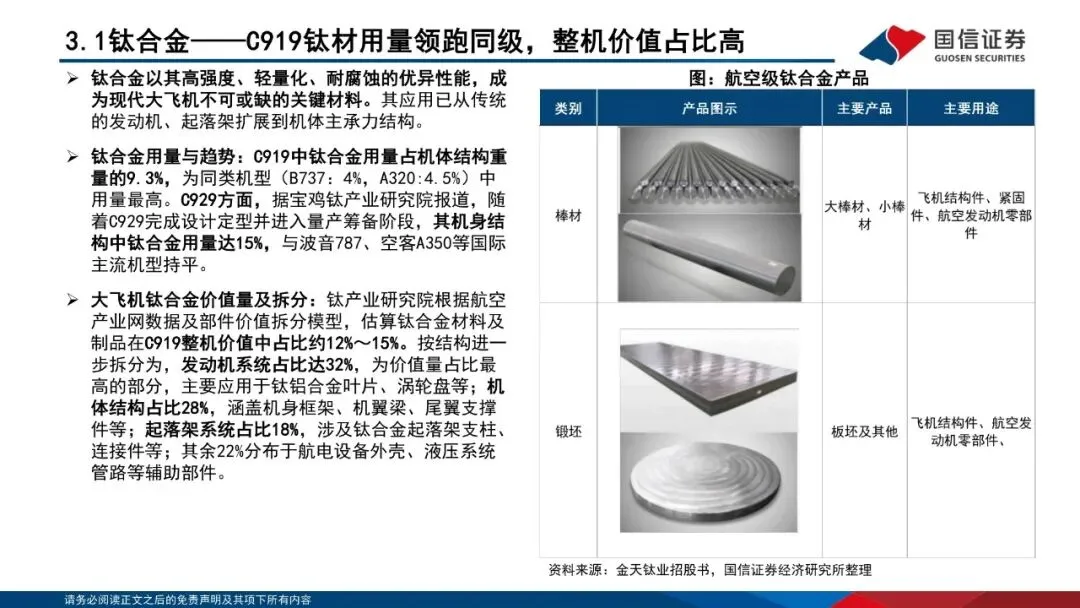 3.1钛合金——C919钛材用量领跑同级，整机价值占比高

国信证券
GUOSEN SECURITIES

➢ 钛合金以其高强度、轻量化、耐腐蚀的优异性能，成为现代大飞机不可或缺的关键材料。其应用已从传统的发动机、起落架扩展到机体主承力结构。

➢ 钛合金用量与趋势：C919中钛合金用量占机体结构重量的9.3%，为同类机型（B737：4%，A320:4.5%）中用量最高。C929方面，据宝鸡钛产业研究院报道，随着C929完成设计定型并进入量产筹备阶段，其机身结构中钛合金用量达15%，与波音787、空客A350等国际主流机型持平。

➢ 大飞机钛合金价值量及拆分：钛产业研究院根据航空产业网数据及部件价值拆分模型，估算钛合金材料及制品在C919整机价值中占比约12%～15%。按结构进一步拆分为，发动机系统占比达32%，为价值量占比最高的部分，主要应用于钛铝合金叶片、涡轮盘等；机体结构占比28%，涵盖机身框架、机翼梁、尾翼支撑件等；起落架系统占比18%，涉及钛合金起落架支柱、连接件等；其余22%分布于航电设备外壳、液压系统管路等辅助部件。

图：航空级钛合金产品

| 类别 | 产品图示 | 主要产品 | 主要用途 |
|---|---|---|---|
| 棒材 | | 大棒材、小棒材 | 飞机结构件、紧固件、航空发动机零部件 |
| 锻坯 | | 板坯及其他 | 飞机结构件、航空发动机零部件、 |

资料来源：金天钛业招股书，国信证券经济研究所整理

请务必阅读正文之后的免责声明及其项下所有内容